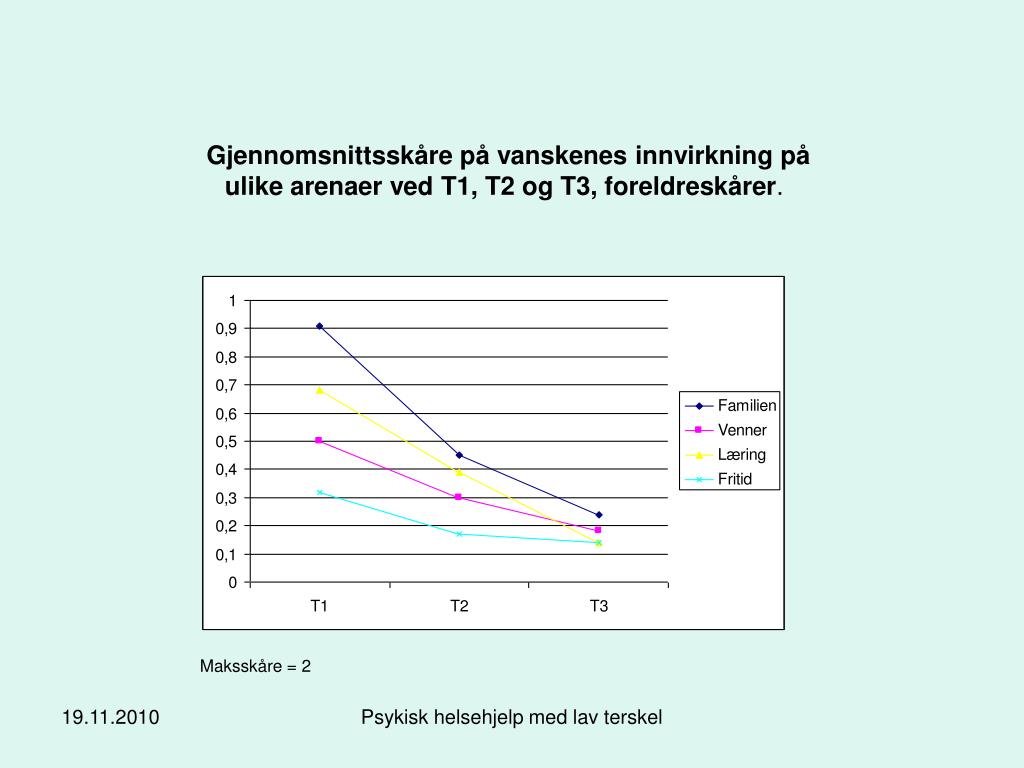 Gjennomsnittsskåre på vanskenes innvirkning på ulike arenaer ved T1, T2 og T3, foreldreskårer.

1
0,9
0,8
0,7
0,6
0,5
0,4
0,3
0,2
0,1
0

T1
T2
T3

Familien
Venner
Læring
Fritid

Maksskåre = 2

19.11.2010

Psykisk helsehjelp med lav terskel